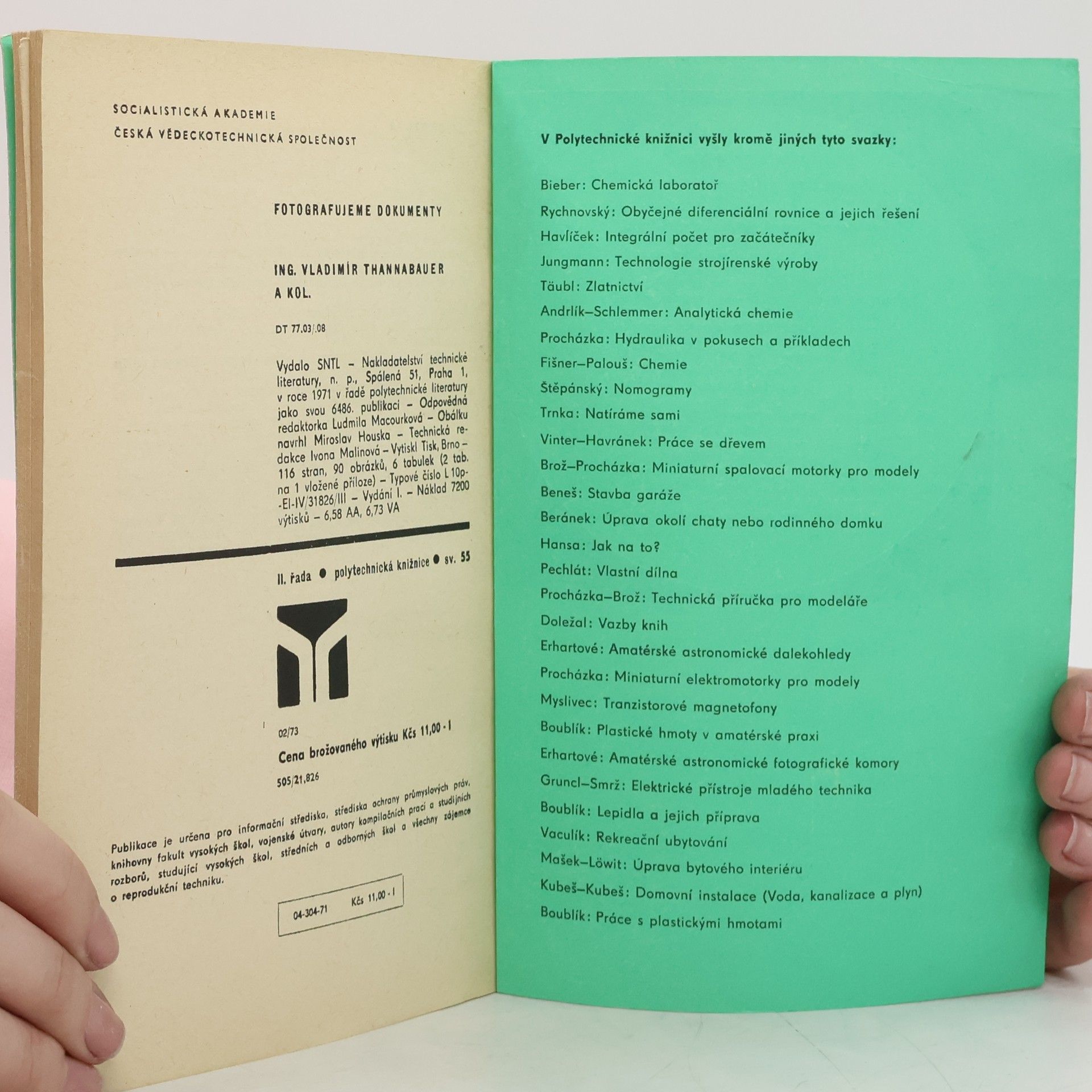 SOCIALISTICKÁ AKADEMIE
ČESKÁ VĚDECKOTECHNICKÁ SPOLEČNOST

FOTOGRAFUJEME DOKUMENTY

ING. VLADIMÍR THANNABAUER
A KOL.

DT 77.03/.08

Vydalo SNTL – Nakladatelství technické literatury, n. p., Spálená 51, Praha 1, v roce 1971 v řadě polytechnické literatury jako svou 6486. publikaci – Odpovědná redaktorka Ludmila Macourková – Obálku navrhl Miroslav Houska – Technická redakce Ivona Malinová – Vytiskl Tisk, Brno – 116 stran, 90 obrázků, 6 tabulek (2 tab. na 1 vložené příloze) – Typové číslo L 10p-EI-IV/31826/III – Vydání I. – Náklad 7200 výtisků – 6,58 AA, 6,73 VA

II. řada • polytechnická knižnice • sv. 55

02/73
Cena brožovaného výtisku Kčs 11,00 - I
505/21,826

Publikace je určena pro informační střediska, střediska ochrany průmyslových práv, knihovny fakult vysokých škol, vojenské útvary, autory kompilačních prací a studijních rozborů, studující vysokých škol, středních a odborných škol a všechny zájemce o reprodukční techniku.

04-304-71 Kčs 11,00 - I

V Polytechnické knižnici vyšly kromě jiných tyto svazky:

Bieber: Chemická laboratoř
Rychnovský: Obyčejné diferenciální rovnice a jejich řešení
Havlíček: Integrální počet pro začátečníky
Jungmann: Technologie strojírenské výroby
Täubl: Zlatnictví
Andrlík–Schlemmer: Analytická chemie
Procházka: Hydraulika v pokusech a příkladech
Fišner–Palouš: Chemie
Štěpánský: Nomogramy
Trnka: Natíráme sami
Vinter–Havránek: Práce se dřevem
Brož–Procházka: Miniaturní spalovací motorky pro modely
Beneš: Stavba garáže
Beránek: Úprava okolí chaty nebo rodinného domku
Hansa: Jak na to?
Pechlát: Vlastní dílna
Procházka–Brož: Technická příručka pro modeláře
Doležal: Vazby knih
Erhartové: Amatérské astronomické dalekohledy
Procházka: Miniaturní elektromotorky pro modely
Myslivec: Tranzistorové magnetofony
Boublík: Plastické hmoty v amatérské praxi
Erhartové: Amatérské astronomické fotografické komory
Gruncl–Smrž: Elektrické přístroje mladého technika
Boublík: Lepidla a jejich příprava
Vaculík: Rekreační ubytování
Mašek–Löwit: Úprava bytového interiéru
Kubeš–Kubeš: Domovní instalace (Voda, kanalizace a plyn)
Boublík: Práce s plastickými hmotami